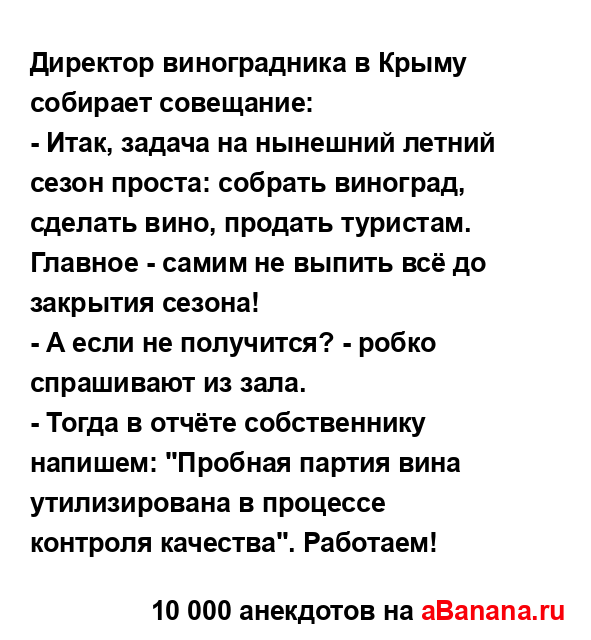 Директор виноградника в Крыму собирает совещание:

- Итак, задача на нынешний летний сезон проста: собрать виноград, сделать вино, продать туристам. Главное - самим не выпить всё до закрытия сезона!

- А если не получится? - робко спрашивают из зала.

- Тогда в отчёте собственнику напишем: "Пробная партия вина утилизирована в процессе контроля качества". Работаем!

10 000 анекдотов на aBanana.ru